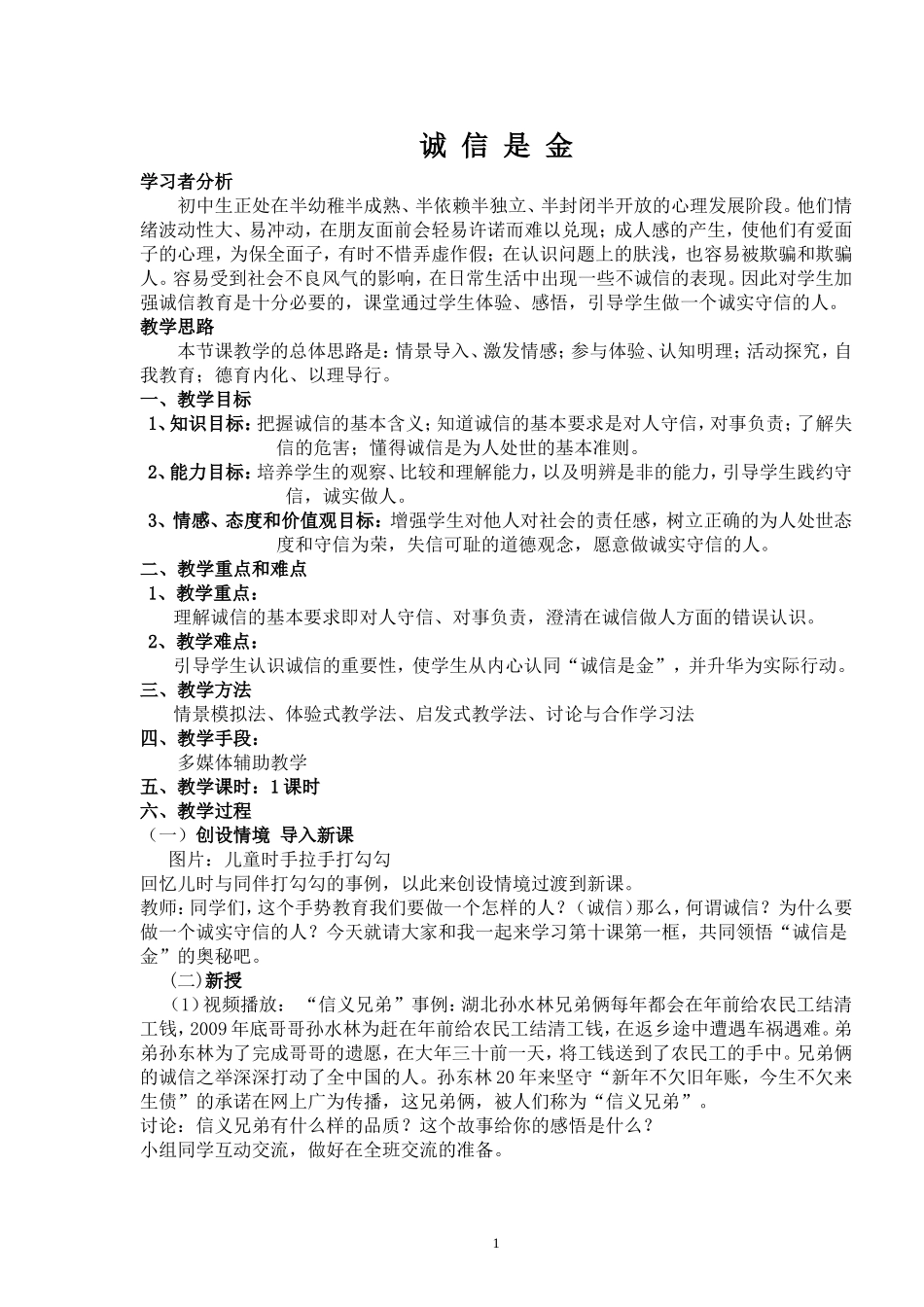 诚 信 是 金

学习者分析

初中生正处在半幼稚半成熟、半依赖半独立、半封闭半开放的心理发展阶段。他们情绪波动性大、易冲动，在朋友面前会轻易许诺而难以兑现；成人感的产生，使他们有爱面子的心理，为保全面子，有时不惜弄虚作假；在认识问题上的肤浅，也容易被欺骗和欺骗人。容易受到社会不良风气的影响，在日常生活中出现一些不诚信的表现。因此对学生加强诚信教育是十分必要的，课堂通过学生体验、感悟，引导学生做一个诚实守信的人。

教学思路

本节课教学的总体思路是：情景导入、激发情感；参与体验、认知明理；活动探究，自我教育；德育内化、以理导行。

一、教学目标

1、知识目标：把握诚信的基本含义；知道诚信的基本要求是对人守信，对事负责；了解失信的危害；懂得诚信是为人处世的基本准则。

2、能力目标：培养学生的观察、比较和理解能力，以及明辨是非的能力，引导学生践约守信，诚实做人。

3、情感、态度和价值观目标：增强学生对他人对社会的责任感，树立正确的为人处世态度和守信为荣，失信可耻的道德观念，愿意做诚实守信的人。

二、教学重点和难点

1、教学重点：

理解诚信的基本要求即对人守信、对事负责，澄清在诚信做人方面的错误认识。

2、教学难点：

引导学生认识诚信的重要性，使学生从内心认同“诚信是金”，并升华为实际行动。

三、教学方法

情景模拟法、体验式教学法、启发式教学法、讨论与合作学习法

四、教学手段：

多媒体辅助教学

五、教学课时：1 课时

六、教学过程

（一）创设情境 导入新课

图片：儿童时手拉手打勾勾

回忆儿时与同伴打勾勾的事例，以此来创设情境过渡到新课。

教师：同学们，这个手势教育我们要做一个怎样的人？（诚信）那么，何谓诚信？为什么要做一个诚实守信的人？今天就请大家和我一起来学习第十课第一框，共同领悟“诚信是金”的奥秘吧。

(二)新授

(1)视频播放：“信义兄弟”事例：湖北孙水林兄弟俩每年都会在年前给农民工结清工钱，2009 年底哥哥孙水林为赶在年前给农民工结清工钱，在返乡途中遭遇车祸遇难。弟弟孙东林为了完成哥哥的遗愿，在大年三十前一天，将工钱送到了农民工的手中。兄弟俩的诚信之举深深打动了全中国的人。孙东林 20 年来坚守“新年不欠旧年账，今生不欠来生债”的承诺在网上广为传播，这兄弟俩，被人们称为“信义兄弟”。

讨论：信义兄弟有什么样的品质？这个故事给你的感悟是什么？

小组同学互动交流，做好在全班交流的准备。

1